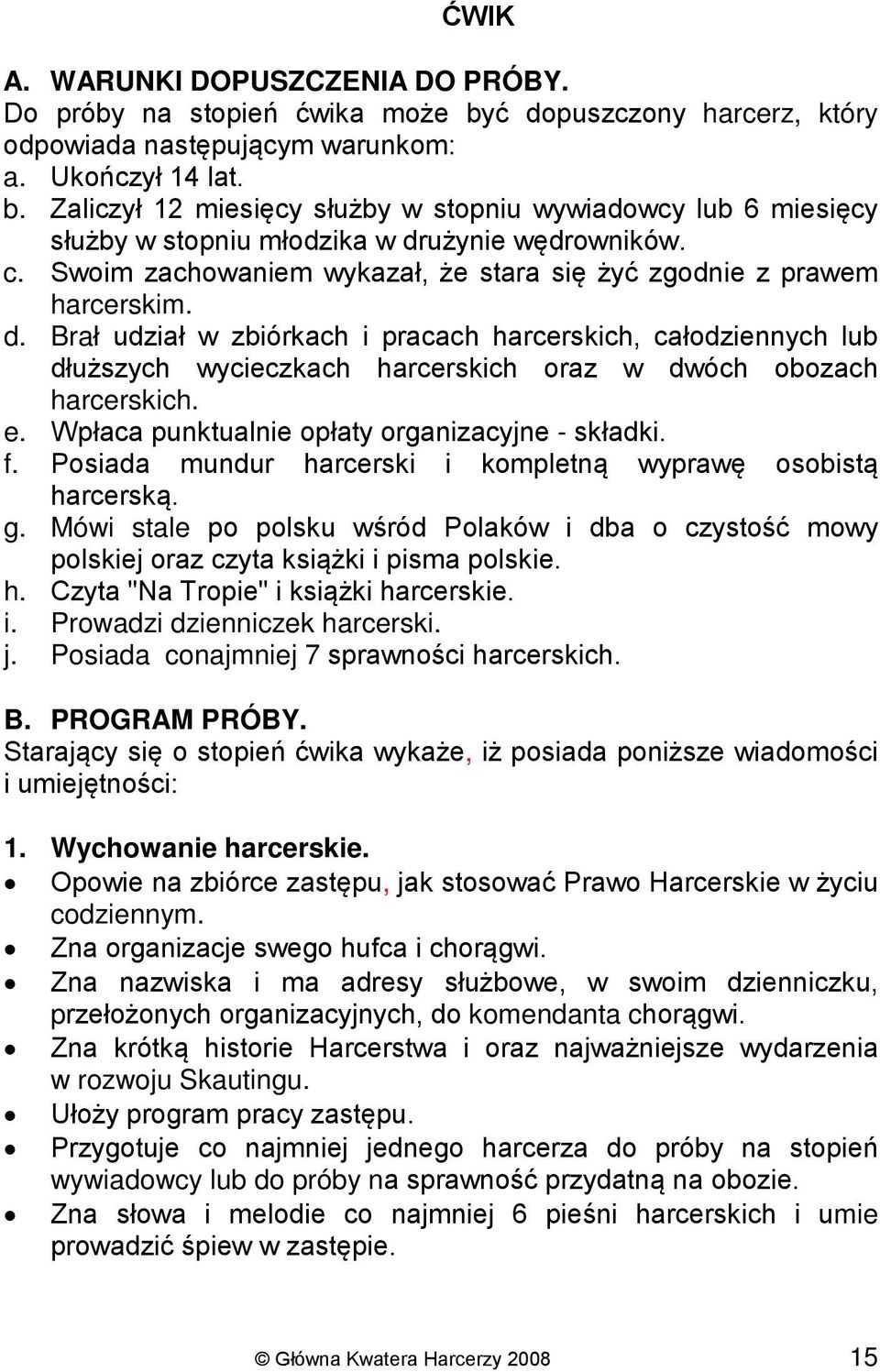 ĆWIK

A. WARUNKI DOPUSZCZENIA DO PRÓBY.
Do próby na stopień ćwika może być dopuszczony harcerz, który odpowiada następującym warunkom:
a. Ukończył 14 lat.
b. Zaliczył 12 miesięcy służby w stopniu wywiadowcy lub 6 miesięcy służby w stopniu młodzika w drużynie wędrowników.
c. Swoim zachowaniem wykazał, że stara się żyć zgodnie z prawem harcerskim.
d. Brał udział w zbiórkach i pracach harcerskich, całodziennych lub dłuższych wycieczkach harcerskich oraz w dwóch obozach harcerskich.
e. Wpłaca punktualnie opłaty organizacyjne - składki.
f. Posiada mundur harcerski i kompletną wyprawę osobistą harcerską.
g. Mówi stale po polsku wśród Polaków i dba o czystość mowy polskiej oraz czyta książki i pisma polskie.
h. Czyta "Na Tropie" i książki harcerskie.
i. Prowadzi dzienniczek harcerski.
j. Posiada conajmniej 7 sprawności harcerskich.

B. PROGRAM PRÓBY.
Starający się o stopień ćwika wykaże, iż posiada poniższe wiadomości i umiejętności:

1. Wychowanie harcerskie.
• Opowie na zbiórce zastępu, jak stosować Prawo Harcerskie w życiu codziennym.
• Zna organizacje swego hufca i chorągwi.
• Zna nazwiska i ma adresy służbowe, w swoim dzienniczku, przełożonych organizacyjnych, do komendanta chorągwi.
• Zna krótką historie Harcerstwa i oraz najważniejsze wydarzenia w rozwoju Skautingu.
• Ułoży program pracy zastępu.
• Przygotuje co najmniej jednego harcerza do próby na stopień wywiadowcy lub do próby na sprawność przydatną na obozie.
• Zna słowa i melodie co najmniej 6 pieśni harcerskich i umie prowadzić śpiew w zastępie.

© Główna Kwatera Harcerzy 2008 15